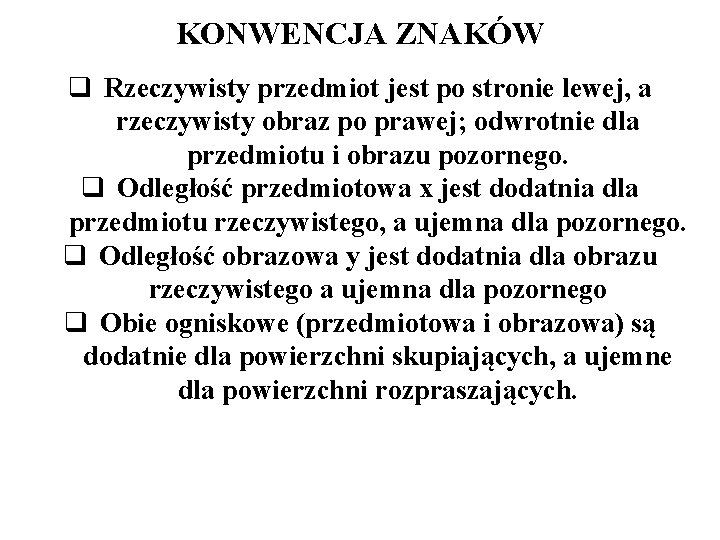 KONWENCJA ZNAKÓW

❑ Rzeczywisty przedmiot jest po stronie lewej, a rzeczywisty obraz po prawej; odwrotnie dla przedmiotu i obrazu pozornego.

❑ Odległość przedmiotowa x jest dodatnia dla przedmiotu rzeczywistego, a ujemna dla pozornego.

❑ Odległość obrazowa y jest dodatnia dla obrazu rzeczywistego a ujemna dla pozornego

❑ Obie ogniskowe (przedmiotowa i obrazowa) są dodatnie dla powierzchni skupiających, a ujemne dla powierzchni rozpraszających.